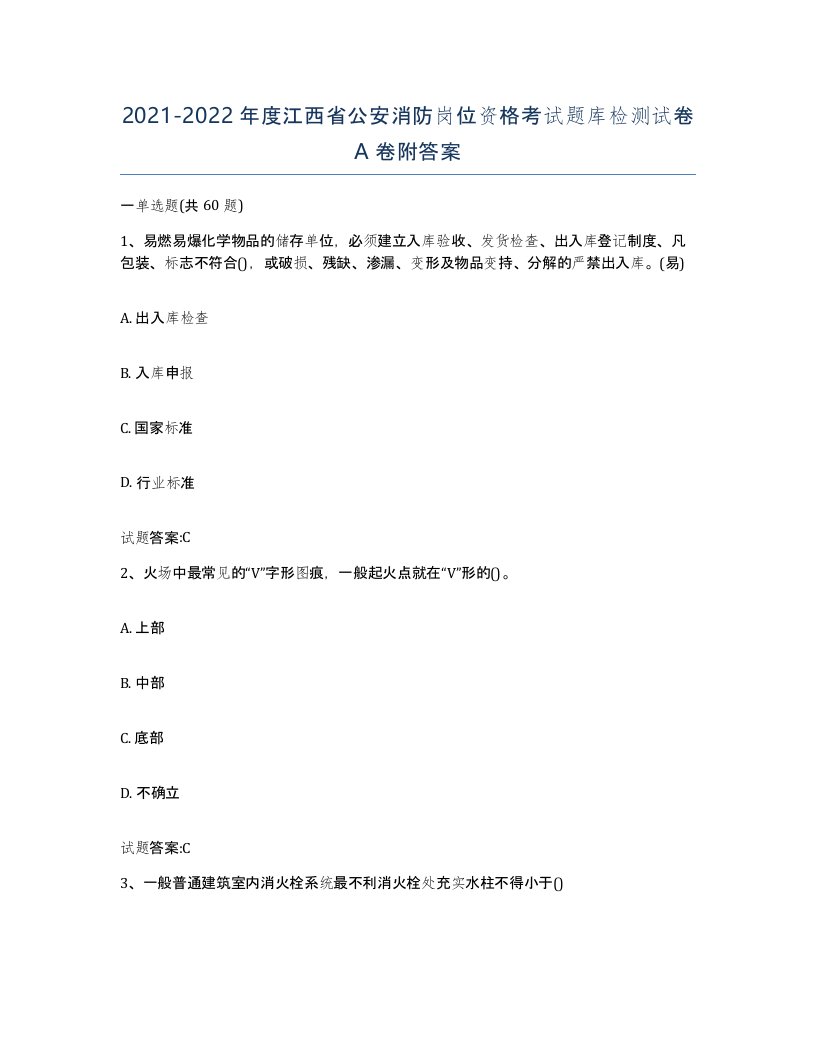 2021-2022年度江西省公安消防岗位资格考试题库检测试卷A卷附答案

一单选题(共60题)

1、易燃易爆化学物品的储存单位，必须建立入库验收、发货检查、出入库登记制度、凡包装、标志不符合()，或破损、残缺、渗漏、变形及物品变持、分解的严禁出入库。(易)

A. 出入库检查

B. 入库申报

C. 国家标准

D. 行业标准

试题答案:C

2、火场中最常见的“V”字形图痕，一般起火点就在“V”形的()。

A. 上部

B. 中部

C. 底部

D. 不确立

试题答案:C

3、一般普通建筑室内消火栓系统最不利消火栓处充实水柱不得小于()